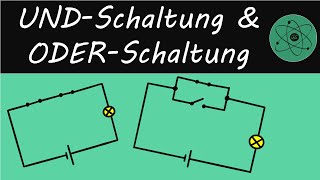 UND-Schaltung &
ODER-Schaltung